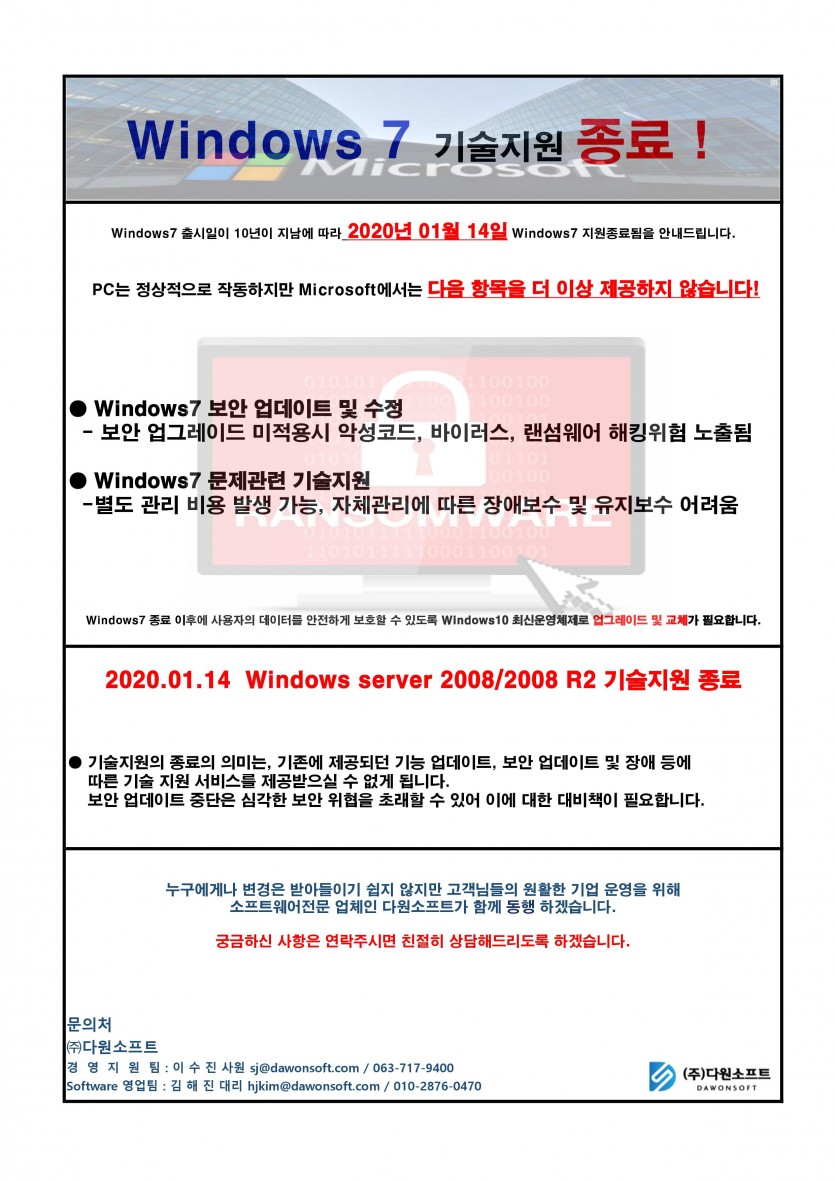 Windows 7 기술지원 종료 !

Microsoft

Windows7 출시일이 10년이 지남에 따라 2020년 01월 14일 Windows7 지원종료됨을 안내드립니다.

PC는 정상적으로 작동하지만 Microsoft에서는 다음 항목을 더 이상 제공하지 않습니다!

● Windows7 보안 업데이트 및 수정
- 보안 업그레이드 미적용시 악성코드, 바이러스, 랜섬웨어 해킹위험 노출됨

● Windows7 문제관련 기술지원
-별도 관리 비용 발생 가능, 자체관리에 따른 장애보수 및 유지보수 어려움

RANSOMWARE

Windows7 종료 이후에 사용자의 데이터를 안전하게 보호할 수 있도록 Windows10 최신운영체제로 업그레이드 및 교체가 필요합니다.

2020.01.14 Windows server 2008/2008 R2 기술지원 종료

● 기술지원의 종료의 의미는, 기존에 제공되던 기능 업데이트, 보안 업데이트 및 장애 등에 따른 기술 지원 서비스를 제공받으실 수 없게 됩니다.
보안 업데이트 중단은 심각한 보안 위협을 초래할 수 있어 이에 대한 대비책이 필요합니다.

누구에게나 변경은 받아들이기 쉽지 않지만 고객님들의 원활한 기업 운영을 위해 소프트웨어전문 업체인 다원소프트가 함께 동행 하겠습니다.

궁금하신 사항은 연락주시면 친절히 상담해드리도록 하겠습니다.

문의처
㈜다원소프트
경 영 지 원 팀 : 이 수 진 사원 sj@dawonsoft.com / 063-717-9400
Software 영업팀 : 김 해 진 대리 hjkim@dawonsoft.com / 010-2876-0470

(주)다원소프트
DAWONSOFT